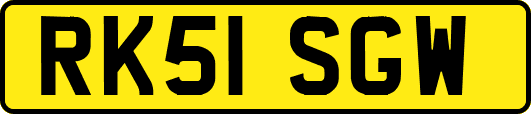 RK51 SGW